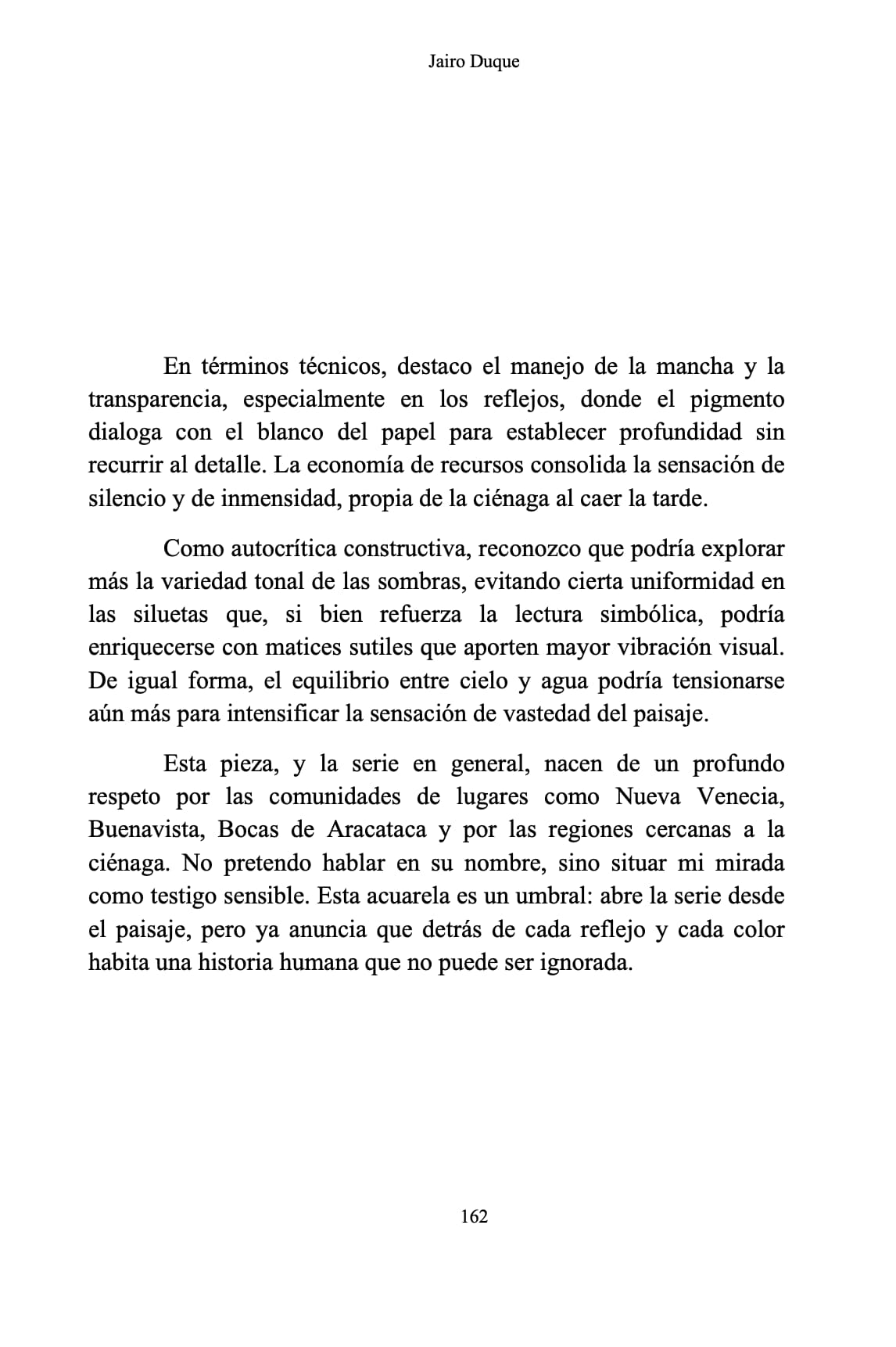 Jairo Duque

En términos técnicos, destaco el manejo de la mancha y la transparencia, especialmente en los reflejos, donde el pigmento dialoga con el blanco del papel para establecer profundidad sin recurrir al detalle. La economía de recursos consolida la sensación de silencio y de inmensidad, propia de la ciénaga al caer la tarde.

Como autocrítica constructiva, reconozco que podría explorar más la variedad tonal de las sombras, evitando cierta uniformidad en las siluetas que, si bien refuerza la lectura simbólica, podría enriquecerse con matices sutiles que aporten mayor vibración visual. De igual forma, el equilibrio entre cielo y agua podría tensionarse aún más para intensificar la sensación de vastedad del paisaje.

Esta pieza, y la serie en general, nacen de un profundo respeto por las comunidades de lugares como Nueva Venecia, Buenavista, Bocas de Aracataca y por las regiones cercanas a la ciénaga. No pretendo hablar en su nombre, sino situar mi mirada como testigo sensible. Esta acuarela es un umbral: abre la serie desde el paisaje, pero ya anuncia que detrás de cada reflejo y cada color habita una historia humana que no puede ser ignorada.

162